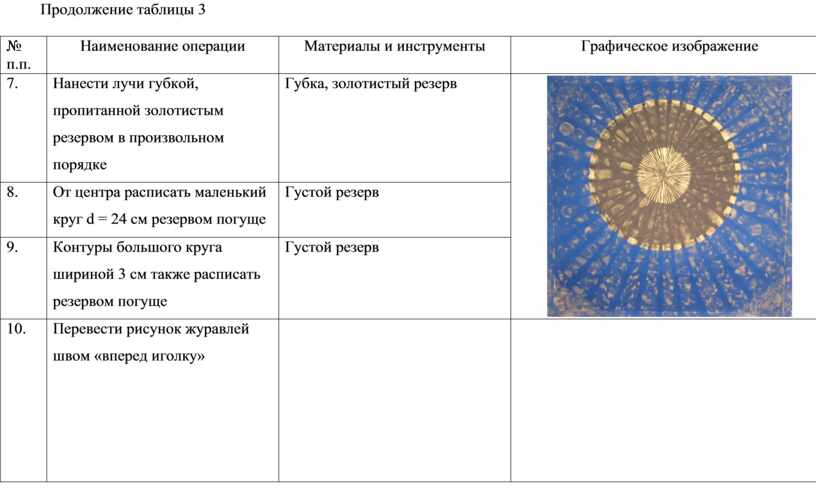 Продолжение таблицы 3

| № п.п. | Наименование операции | Материалы и инструменты | Графическое изображение |
|---|---|---|---|
| 7. | Нанести лучи губкой, пропитанной золотистым резервом в произвольном порядке | Губка, золотистый резерв | |
| 8. | От центра расписать маленький круг d = 24 см резервом погуще | Густой резерв | |
| 9. | Контуры большого круга шириной 3 см также расписать резервом погуще | Густой резерв | |
| 10. | Перевести рисунок журавлей швом «вперед иголку» | | |